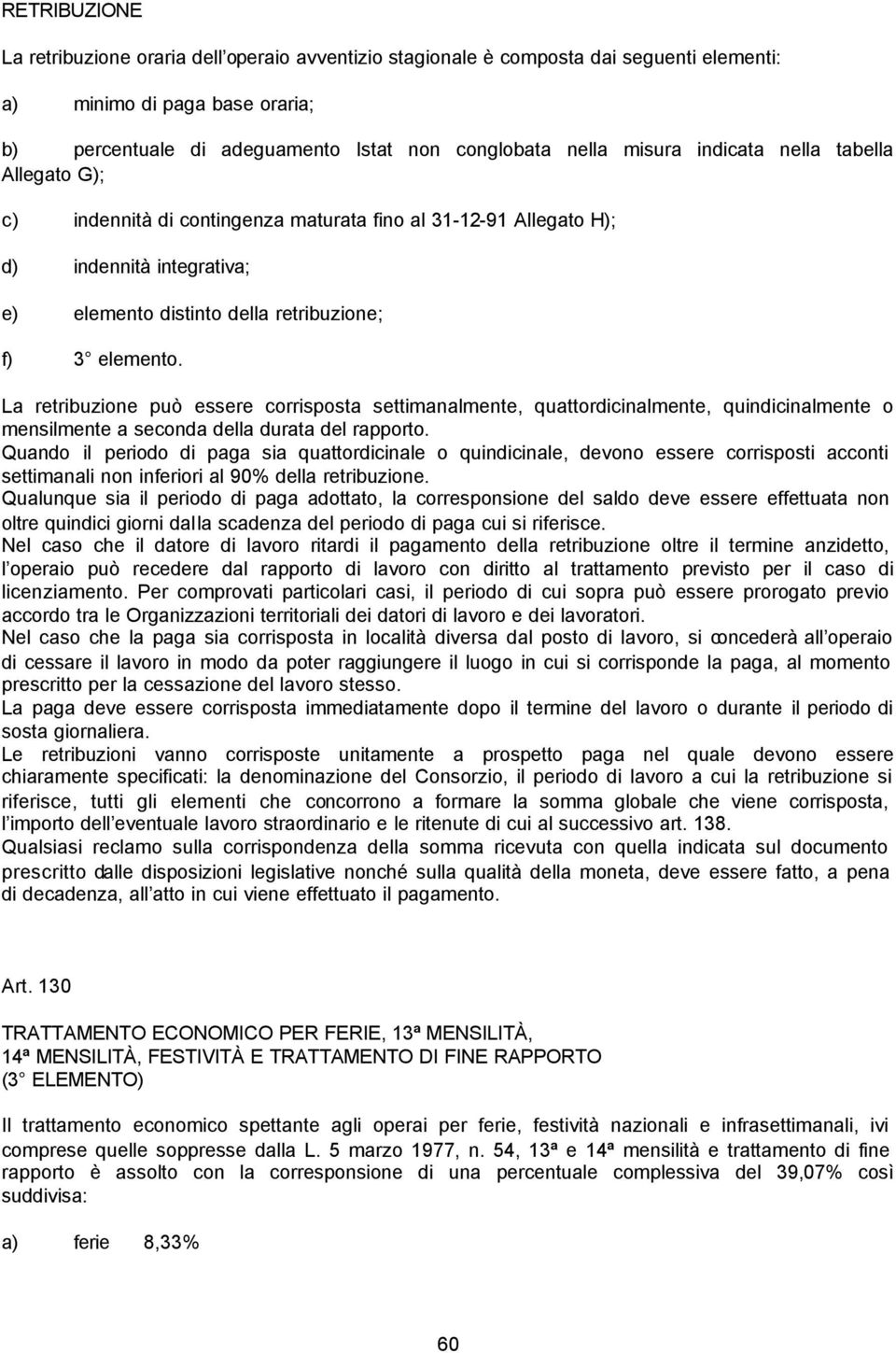 RETRIBUZIONE

La retribuzione oraria dell'operaio avventizio stagionale è composta dai seguenti elementi:

a) minimo di paga base oraria;

b) percentuale di adeguamento Istat non conglobata nella misura indicata nella tabella Allegato G);

c) indennità di contingenza maturata fino al 31-12-91 Allegato H);

d) indennità integrativa;

e) elemento distinto della retribuzione;

f) 3° elemento.

La retribuzione può essere corrisposta settimanalmente, quattordicinalmente, quindicinalmente o mensilmente a seconda della durata del rapporto.
Quando il periodo di paga sia quattordicinale o quindicinale, devono essere corrisposti acconti settimanali non inferiori al 90% della retribuzione.
Qualunque sia il periodo di paga adottato, la corresponsione del saldo deve essere effettuata non oltre quindici giorni dalla scadenza del periodo di paga cui si riferisce.
Nel caso che il datore di lavoro ritardi il pagamento della retribuzione oltre il termine anzidetto, l'operaio può recedere dal rapporto di lavoro con diritto al trattamento previsto per il caso di licenziamento. Per comprovati particolari casi, il periodo di cui sopra può essere prorogato previo accordo tra le Organizzazioni territoriali dei datori di lavoro e dei lavoratori.
Nel caso che la paga sia corrisposta in località diversa dal posto di lavoro, si concederà all'operaio di cessare il lavoro in modo da poter raggiungere il luogo in cui si corrisponde la paga, al momento prescritto per la cessazione del lavoro stesso.
La paga deve essere corrisposta immediatamente dopo il termine del lavoro o durante il periodo di sosta giornaliera.
Le retribuzioni vanno corrisposte unitamente a prospetto paga nel quale devono essere chiaramente specificati: la denominazione del Consorzio, il periodo di lavoro a cui la retribuzione si riferisce, tutti gli elementi che concorrono a formare la somma globale che viene corrisposta, l'importo dell'eventuale lavoro straordinario e le ritenute di cui al successivo art. 138.
Qualsiasi reclamo sulla corrispondenza della somma ricevuta con quella indicata sul documento prescritto dalle disposizioni legislative nonché sulla qualità della moneta, deve essere fatto, a pena di decadenza, all'atto in cui viene effettuato il pagamento.

Art. 130

TRATTAMENTO ECONOMICO PER FERIE, 13ª MENSILITÀ, 14ª MENSILITÀ, FESTIVITÀ E TRATTAMENTO DI FINE RAPPORTO (3° ELEMENTO)

Il trattamento economico spettante agli operai per ferie, festività nazionali e infrasettimanali, ivi comprese quelle soppresse dalla L. 5 marzo 1977, n. 54, 13ª e 14ª mensilità e trattamento di fine rapporto è assolto con la corresponsione di una percentuale complessiva del 39,07% così suddivisa:

a) ferie 8,33%

60